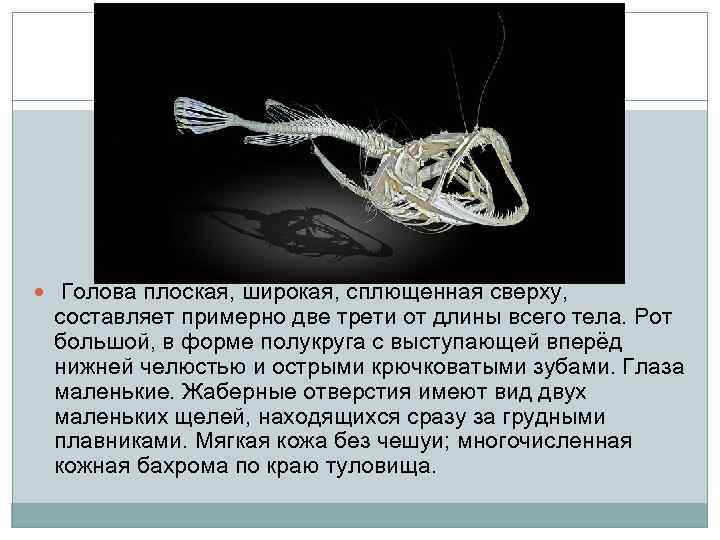 Голова плоская, широкая, сплющенная сверху, составляет примерно две трети от длины всего тела. Рот большой, в форме полукруга с выступающей вперёд нижней челюстью и острыми крючковатыми зубами. Глаза маленькие. Жаберные отверстия имеют вид двух маленьких щелей, находящихся сразу за грудными плавниками. Мягкая кожа без чешуи; многочисленная кожная бахрома по краю туловища.